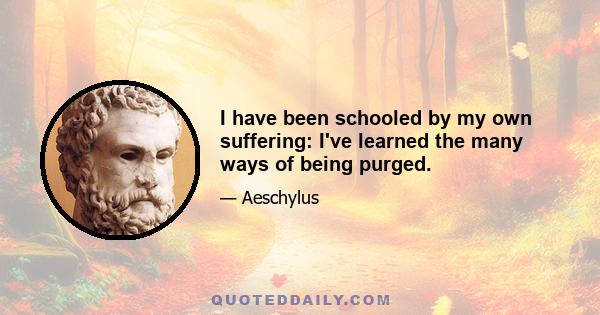 I have been schooled by my own suffering: I've learned the many ways of being purged.

— Aeschylus

QUOTEDDAILY.COM